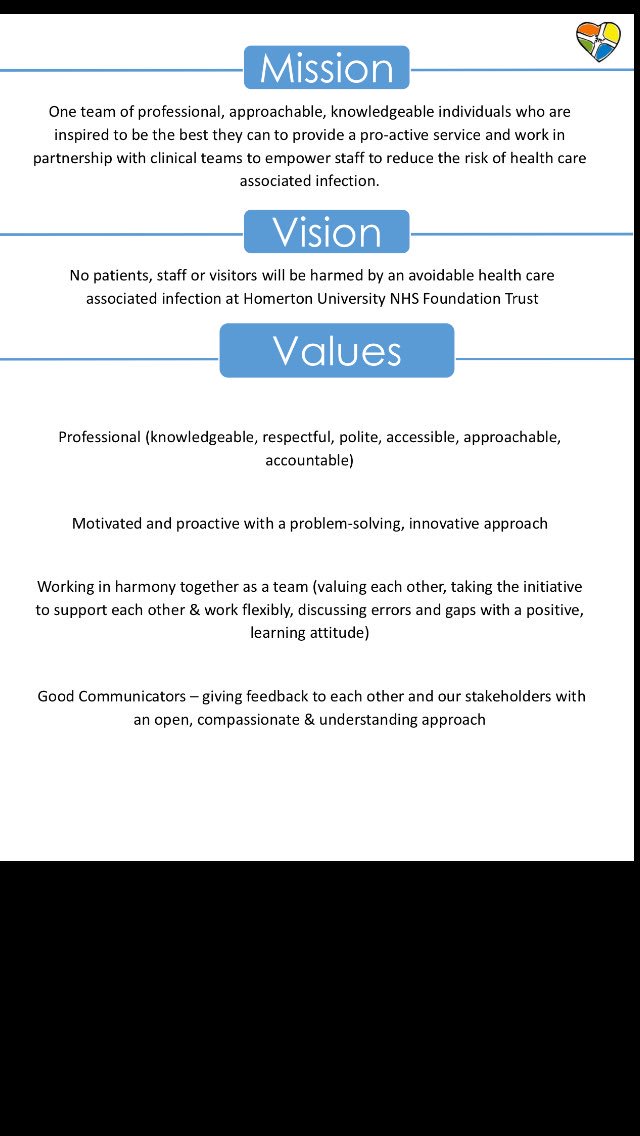 Mission

One team of professional, approachable, knowledgeable individuals who are inspired to be the best they can to provide a pro-active service and work in partnership with clinical teams to empower staff to reduce the risk of health care associated infection.

Vision

No patients, staff or visitors will be harmed by an avoidable health care associated infection at Homerton University NHS Foundation Trust

Values

Professional (knowledgeable, respectful, polite, accessible, approachable, accountable)

Motivated and proactive with a problem-solving, innovative approach

Working in harmony together as a team (valuing each other, taking the initiative to support each other & work flexibly, discussing errors and gaps with a positive, learning attitude)

Good Communicators – giving feedback to each other and our stakeholders with an open, compassionate & understanding approach